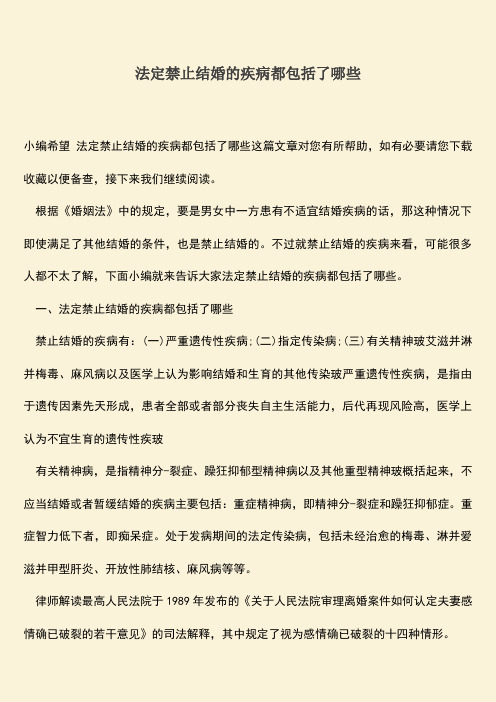 法定禁止结婚的疾病都包括了哪些

小编希望 法定禁止结婚的疾病都包括了哪些这篇文章对您有所帮助，如有必要请您下载收藏以便备查，接下来我们继续阅读。

根据《婚姻法》中的规定，要是男女中一方患有不适宜结婚疾病的话，那这种情况下即使满足了其他结婚的条件，也是禁止结婚的。不过就禁止结婚的疾病来看，可能很多人都不太了解，下面小编就来告诉大家法定禁止结婚的疾病都包括了哪些。

一、法定禁止结婚的疾病都包括了哪些

禁止结婚的疾病有：(一)严重遗传性疾病;(二)指定传染病;(三)有关精神玻艾滋并淋并梅毒、麻风病以及医学上认为影响结婚和生育的其他传染玻严重遗传性疾病，是指由于遗传因素先天形成，患者全部或者部分丧失自主生活能力，后代再现风险高，医学上认为不宜生育的遗传性疾玻

有关精神病，是指精神分-裂症、躁狂抑郁型精神病以及其他重型精神玻概括起来，不应当结婚或者暂缓结婚的疾病主要包括：重症精神病，即精神分-裂症和躁狂抑郁症。重症智力低下者，即痴呆症。处于发病期间的法定传染病，包括未经治愈的梅毒、淋并爱滋并甲型肝炎、开放性肺结核、麻风病等等。

律师解读最高人民法院于 1989 年发布的《关于人民法院审理离婚案件如何认定夫妻感情确已破裂的若干意见》的司法解释，其中规定了视为感情确已破裂的十四种情形。